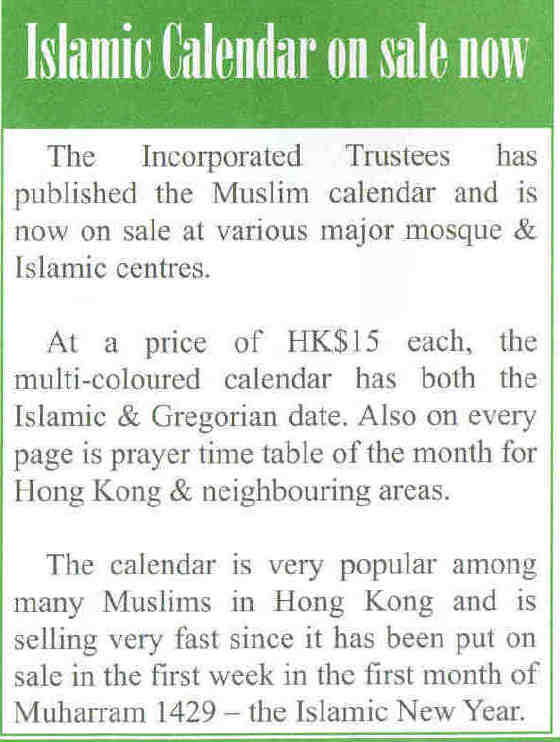 Islamic Calendar on sale now

The Incorporated Trustees has published the Muslim calendar and is now on sale at various major mosque & Islamic centres.

At a price of HK$15 each, the multi-coloured calendar has both the Islamic & Gregorian date. Also on every page is prayer time table of the month for Hong Kong & neighbouring areas.

The calendar is very popular among many Muslims in Hong Kong and is selling very fast since it has been put on sale in the first week in the first month of Muharram 1429 – the Islamic New Year.